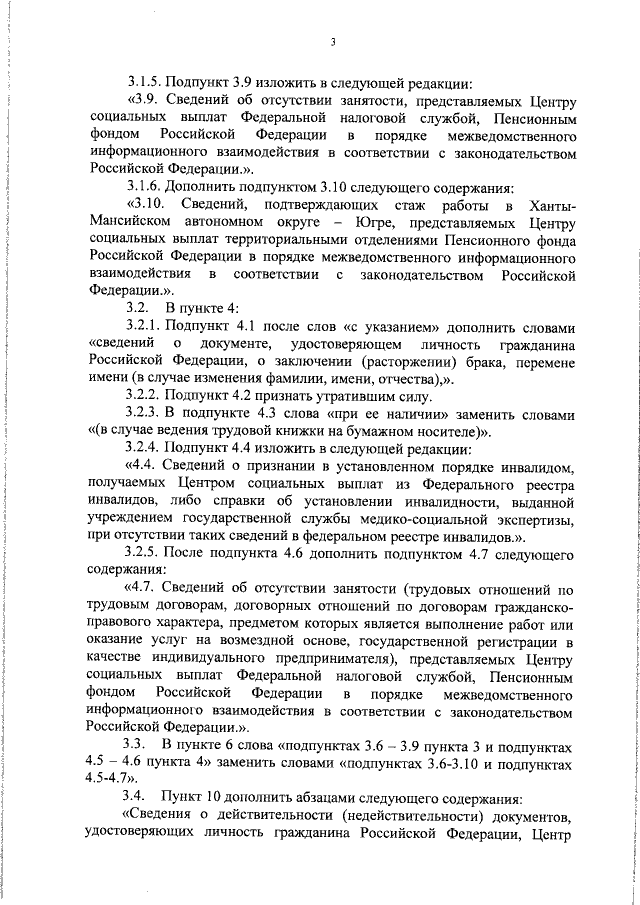 3

3.1.5. Подпункт 3.9 изложить в следующей редакции:

«3.9. Сведений об отсутствии занятости, представляемых Центру социальных выплат Федеральной налоговой службой, Пенсионным фондом Российской Федерации в порядке межведомственного информационного взаимодействия в соответствии с законодательством Российской Федерации.».

3.1.6. Дополнить подпунктом 3.10 следующего содержания:

«3.10. Сведений, подтверждающих стаж работы в Ханты-Мансийском автономном округе – Югре, представляемых Центру социальных выплат территориальными отделениями Пенсионного фонда Российской Федерации в порядке межведомственного информационного взаимодействия в соответствии с законодательством Российской Федерации.».

3.2. В пункте 4:

3.2.1. Подпункт 4.1 после слов «с указанием» дополнить словами «сведений о документе, удостоверяющем личность гражданина Российской Федерации, о заключении (расторжении) брака, перемене имени (в случае изменения фамилии, имени, отчества),».

3.2.2. Подпункт 4.2 признать утратившим силу.

3.2.3. В подпункте 4.3 слова «при ее наличии» заменить словами «(в случае ведения трудовой книжки на бумажном носителе)».

3.2.4. Подпункт 4.4 изложить в следующей редакции:

«4.4. Сведений о признании в установленном порядке инвалидом, получаемых Центром социальных выплат из Федерального реестра инвалидов, либо справки об установлении инвалидности, выданной учреждением государственной службы медико-социальной экспертизы, при отсутствии таких сведений в федеральном реестре инвалидов.».

3.2.5. После подпункта 4.6 дополнить подпунктом 4.7 следующего содержания:

«4.7. Сведений об отсутствии занятости (трудовых отношений по трудовым договорам, договорных отношений по договорам гражданско-правового характера, предметом которых является выполнение работ или оказание услуг на возмездной основе, государственной регистрации в качестве индивидуального предпринимателя), представляемых Центру социальных выплат Федеральной налоговой службой, Пенсионным фондом Российской Федерации в порядке межведомственного информационного взаимодействия в соответствии с законодательством Российской Федерации.».

3.3. В пункте 6 слова «подпунктах 3.6 – 3.9 пункта 3 и подпунктах 4.5 – 4.6 пункта 4» заменить словами «подпунктах 3.6-3.10 и подпунктах 4.5-4.7».

3.4. Пункт 10 дополнить абзацами следующего содержания:

«Сведения о действительности (недействительности) документов, удостоверяющих личность гражданина Российской Федерации, Центр